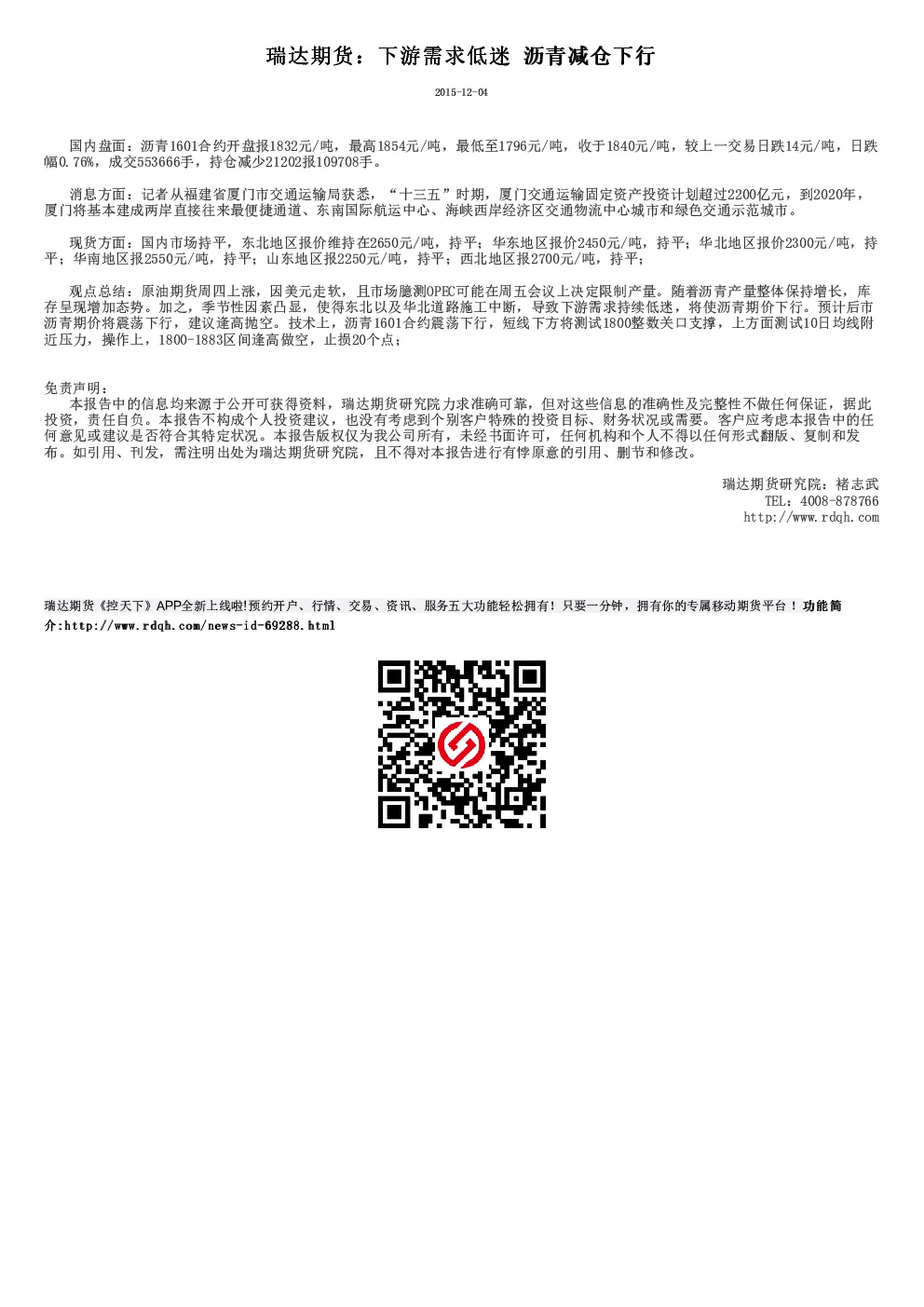 瑞达期货：下游需求低迷 沥青减仓下行

2015-12-04

国内盘面：沥青1601合约开盘报1832元/吨，最高1854元/吨，最低至1796元/吨，收于1840元/吨，较上一交易日跌14元/吨，日跌幅0.76%，成交553666手，持仓减少21202报109708手。

消息方面：记者从福建省厦门市交通运输局获悉，“十三五”时期，厦门交通运输固定资产投资计划超过2200亿元，到2020年，厦门将基本建成两岸直接往来最便捷通道、东南国际航运中心、海峡西岸经济区交通物流中心城市和绿色交通示范城市。

现货方面：国内市场持平，东北地区报价维持在2650元/吨，持平；华东地区报价2450元/吨，持平；华北地区报价2300元/吨，持平；华南地区报2550元/吨，持平；山东地区报2250元/吨，持平；西北地区报2700元/吨，持平；

观点总结：原油期货周四上涨，因美元走软，且市场臆测OPEC可能在周五会议上决定限制产量。随着沥青产量整体保持增长，库存呈现增加态势。加之，季节性因素凸显，使得东北以及华北道路施工中断，导致下游需求持续低迷，将使沥青期价下行。预计后市沥青期价将震荡下行，建议逢高抛空。技术上，沥青1601合约震荡下行，短线下方将测试1800整数关口支撑，上方面测试10日均线附近压力，操作上，1800-1883区间逢高做空，止损20个点；

免责声明：
本报告中的信息均来源于公开可获得资料，瑞达期货研究院力求准确可靠，但对这些信息的准确性及完整性不做任何保证，据此投资，责任自负。本报告不构成个人投资建议，也没有考虑到个别客户特殊的投资目标、财务状况或需要。客户应考虑本报告中的任何意见或建议是否符合其特定状况。本报告版权仅为我公司所有，未经书面许可，任何机构和个人不得以任何形式翻版、复制和发布。如引用、刊发，需注明出处为瑞达期货研究院，且不得对本报告进行有悖原意的引用、删节和修改。

瑞达期货研究院：褚志武
TEL：4008-878766
http://www.rdqh.com

瑞达期货《控天下》APP全新上线啦!预约开户、行情、交易、资讯、服务五大功能轻松拥有！只要一分钟，拥有你的专属移动期货平台！功能简介:http://www.rdqh.com/news-id-69288.html